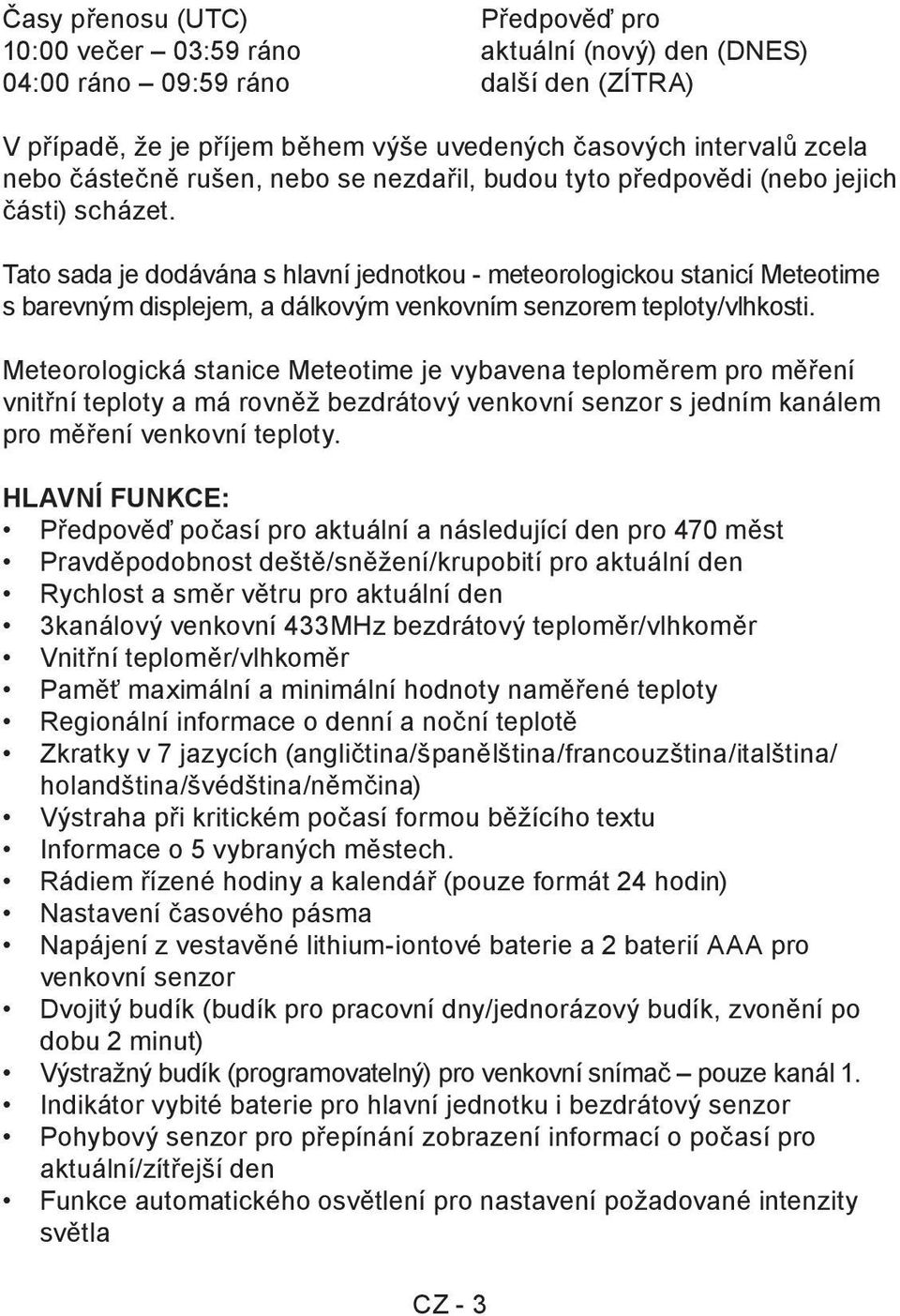 | Časy přenosu (UTC) | Předpověď pro |
|---|---|
| 10:00 večer – 03:59 ráno | aktuální (nový) den (DNES) |
| 04:00 ráno – 09:59 ráno | další den (ZÍTRA) |

V případě, že je příjem během výše uvedených časových intervalů zcela nebo částečně rušen, nebo se nezdařil, budou tyto předpovědi (nebo jejich části) scházet.

Tato sada je dodávána s hlavní jednotkou - meteorologickou stanicí Meteotime s barevným displejem, a dálkovým venkovním senzorem teploty/vlhkosti.

Meteorologická stanice Meteotime je vybavena teploměrem pro měření vnitřní teploty a má rovněž bezdrátový venkovní senzor s jedním kanálem pro měření venkovní teploty.

HLAVNÍ FUNKCE:
• Předpověď počasí pro aktuální a následující den pro 470 měst
• Pravděpodobnost deště/sněžení/krupobití pro aktuální den
• Rychlost a směr větru pro aktuální den
• 3kanálový venkovní 433MHz bezdrátový teploměr/vlhkoměr
• Vnitřní teploměr/vlhkoměr
• Paměť maximální a minimální hodnoty naměřené teploty
• Regionální informace o denní a noční teplotě
• Zkratky v 7 jazycích (angličtina/španělština/francouzština/italština/holandština/švédština/němčina)
• Výstraha při kritickém počasí formou běžícího textu
• Informace o 5 vybraných městech.
• Rádiem řízené hodiny a kalendář (pouze formát 24 hodin)
• Nastavení časového pásma
• Napájení z vestavěné lithium-iontové baterie a 2 baterií AAA pro venkovní senzor
• Dvojitý budík (budík pro pracovní dny/jednorázový budík, zvonění po dobu 2 minut)
• Výstražný budík (programovatelný) pro venkovní snímač – pouze kanál 1.
• Indikátor vybité baterie pro hlavní jednotku i bezdrátový senzor
• Pohybový senzor pro přepínání zobrazení informací o počasí pro aktuální/zítřejší den
• Funkce automatického osvětlení pro nastavení požadované intenzity světla

CZ - 3